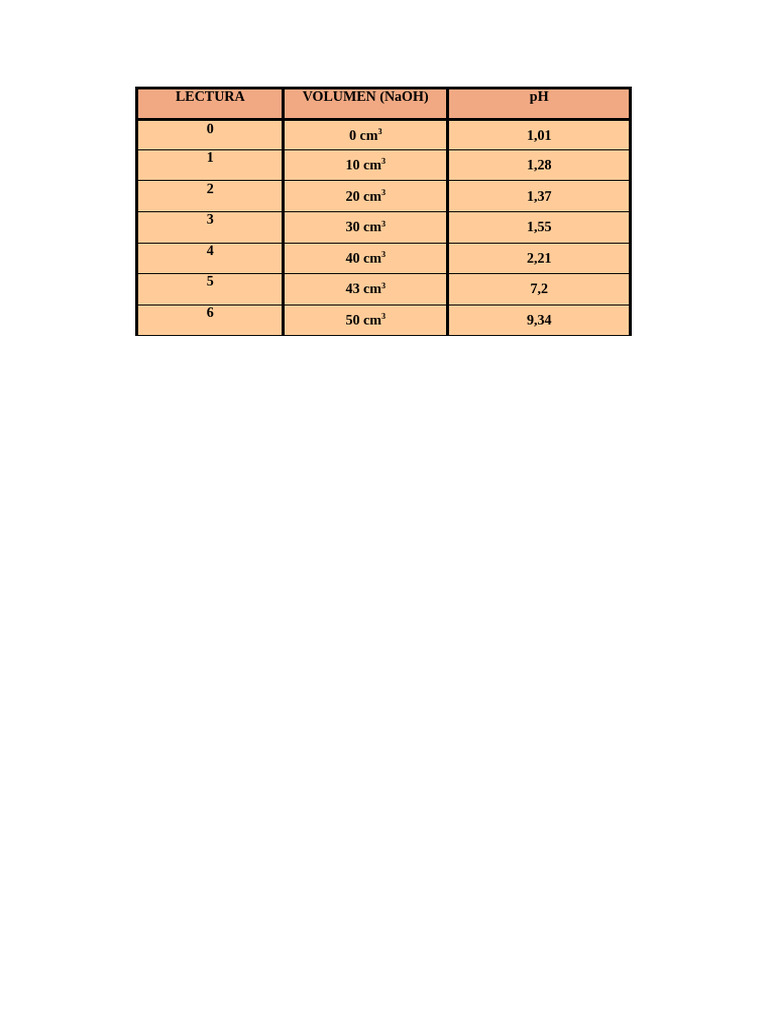 | LECTURA | VOLUMEN (NaOH) | pH |
|---|---|---|
| 0 | 0 $cm^3$ | 1,01 |
| 1 | 10 $cm^3$ | 1,28 |
| 2 | 20 $cm^3$ | 1,37 |
| 3 | 30 $cm^3$ | 1,55 |
| 4 | 40 $cm^3$ | 2,21 |
| 5 | 43 $cm^3$ | 7,2 |
| 6 | 50 $cm^3$ | 9,34 |